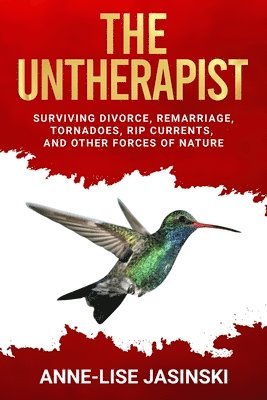 THE UNTHERAPIST

SURVIVING DIVORCE, REMARRIAGE, TORNADOES, RIP CURRENTS, AND OTHER FORCES OF NATURE

ANNE-LISE JASINSKI